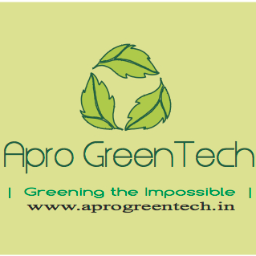 Apro GreenTech

| Greening the Impossible |
www.aprogreentech.in